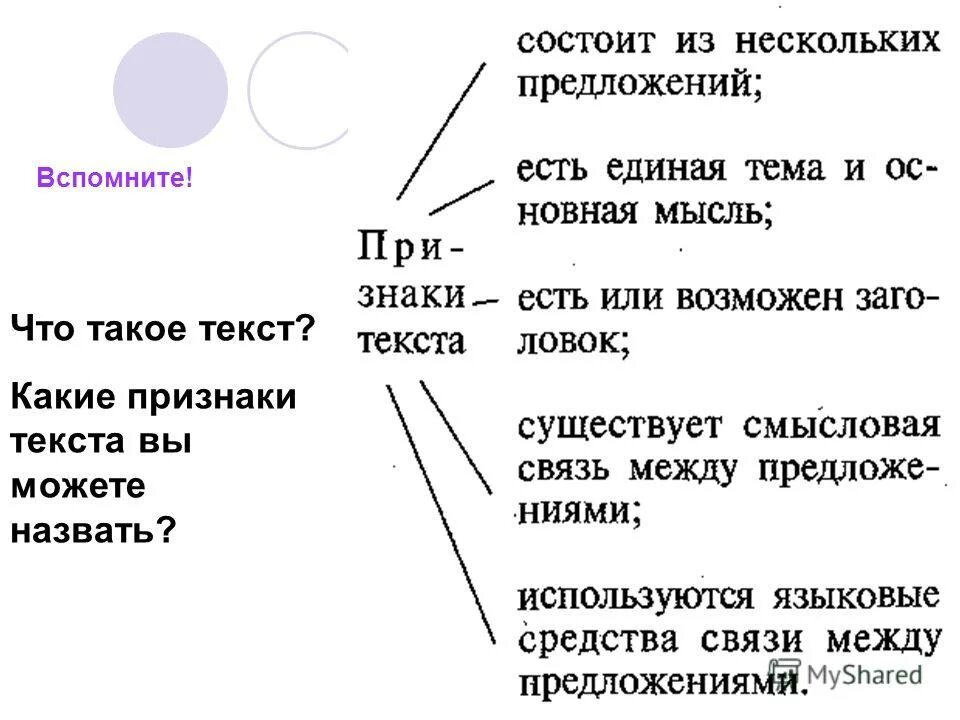 Вспомните!

Что такое текст?

Какие признаки текста вы можете назвать?

Признаки текста

состоит из нескольких предложений;

есть единая тема и основная мысль;

есть или возможен заголовок;

существует смысловая связь между предложениями;

используются языковые средства связи между предложениями.

MyShared